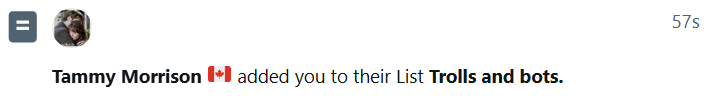 57s

Tammy Morrison 🇨🇦 added you to their List Trolls and bots.